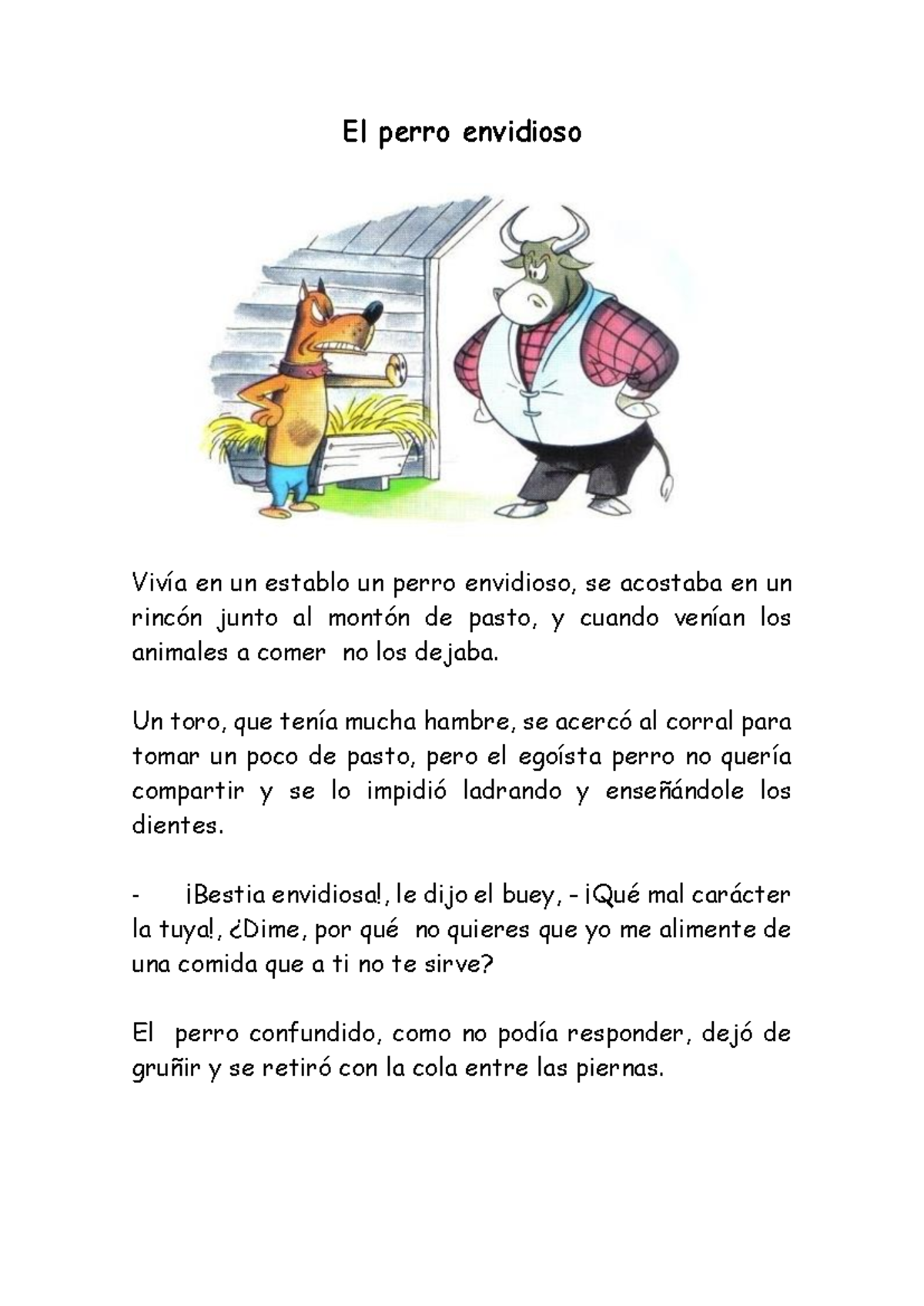 El perro envidioso

Vivía en un establo un perro envidioso, se acostaba en un rincón junto al montón de pasto, y cuando venían los animales a comer no los dejaba.

Un toro, que tenía mucha hambre, se acercó al corral para tomar un poco de pasto, pero el egoísta perro no quería compartir y se lo impidió ladrando y enseñándole los dientes.

- ¡Bestia envidiosa!, le dijo el buey, - ¡Qué mal carácter la tuya!, ¿Dime, por qué no quieres que yo me alimente de una comida que a ti no te sirve?

El perro confundido, como no podía responder, dejó de gruñir y se retiró con la cola entre las piernas.